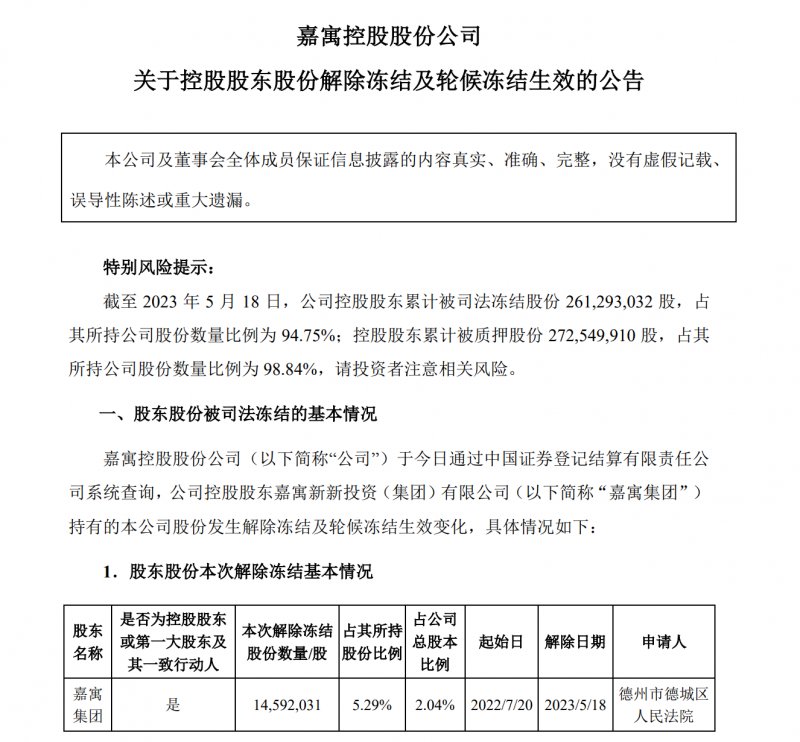 嘉寓控股股份公司

关于控股股东股份解除冻结及轮候冻结生效的公告

本公司及董事会全体成员保证信息披露的内容真实、准确、完整，没有虚假记载、误导性陈述或重大遗漏。

特别风险提示：

截至 2023 年 5 月 18 日，公司控股股东累计被司法冻结股份 261,293,032 股，占其所持公司股份数量比例为 94.75%；控股股东累计被质押股份 272,549,910 股，占其所持公司股份数量比例为 98.84%，请投资者注意相关风险。

一、股东股份被司法冻结的基本情况

嘉寓控股股份公司（以下简称“公司”）于今日通过中国证券登记结算有限责任公司系统查询，公司控股股东嘉寓新新投资（集团）有限公司（以下简称“嘉寓集团”）持有的本公司股份发生解除冻结及轮候冻结生效变化，具体情况如下：

1. 股东股份本次解除冻结基本情况

| 股东名称 | 是否为控股股东或第一大股东及其一致行动人 | 本次解除冻结股份数量/股 | 占其所持股份比例 | 占公司总股本比例 | 起始日 | 解除日期 | 申请人 |
|---|---|---|---|---|---|---|---|
| 嘉寓集团 | 是 | 14,592,031 | 5.29% | 2.04% | 2022/7/20 | 2023/5/18 | 德州市德城区人民法院 |